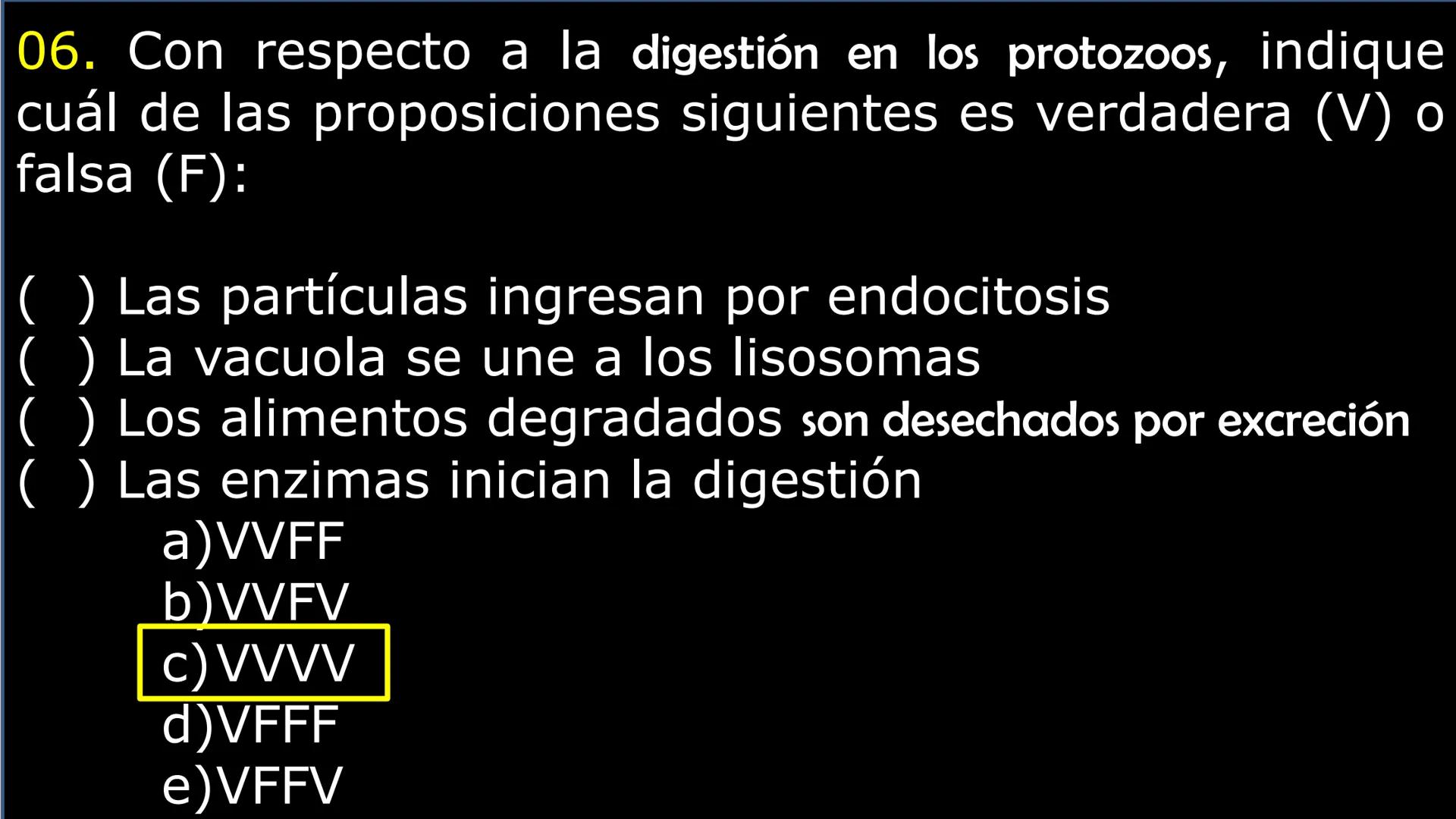 06. Con respecto a la digestión en los protozoos, indique cuál de las proposiciones siguientes es verdadera (V) o falsa (F):

( ) Las partículas ingresan por endocitosis
( ) La vacuola se une a los lisosomas
( ) Los alimentos degradados son desechados por excreción
( ) Las enzimas inician la digestión
a)VVFF
b)VVFV
c)VVVV
d)VFFF
e)VFFV